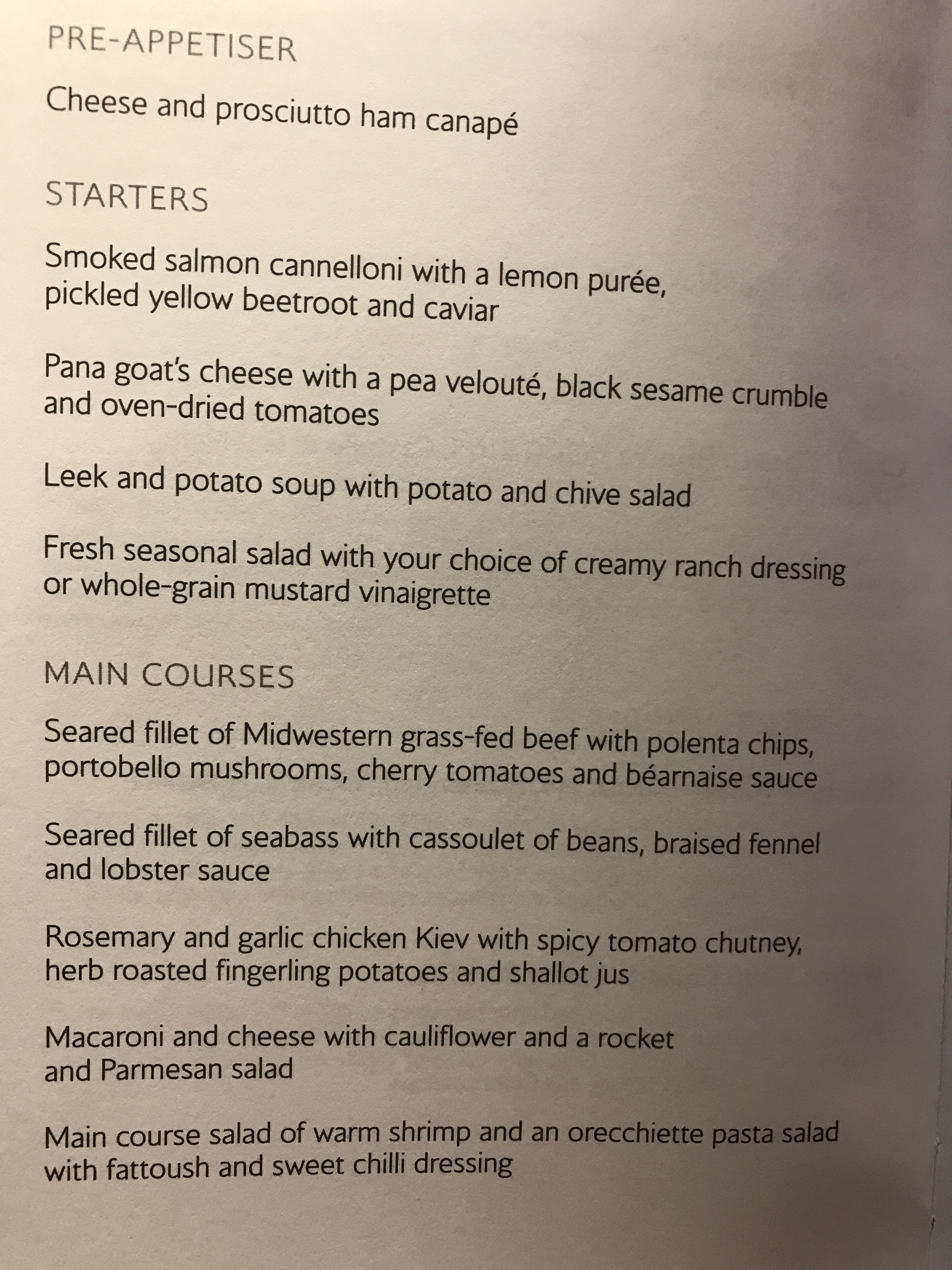 PRE-APPETISER

Cheese and prosciutto ham canapé

STARTERS

Smoked salmon cannelloni with a lemon purée, pickled yellow beetroot and caviar

Pana goat's cheese with a pea velouté, black sesame crumble and oven-dried tomatoes

Leek and potato soup with potato and chive salad

Fresh seasonal salad with your choice of creamy ranch dressing or whole-grain mustard vinaigrette

MAIN COURSES

Seared fillet of Midwestern grass-fed beef with polenta chips, portobello mushrooms, cherry tomatoes and béarnaise sauce

Seared fillet of seabass with cassoulet of beans, braised fennel and lobster sauce

Rosemary and garlic chicken Kiev with spicy tomato chutney, herb roasted fingerling potatoes and shallot jus

Macaroni and cheese with cauliflower and a rocket and Parmesan salad

Main course salad of warm shrimp and an orecchiette pasta salad with fattoush and sweet chilli dressing